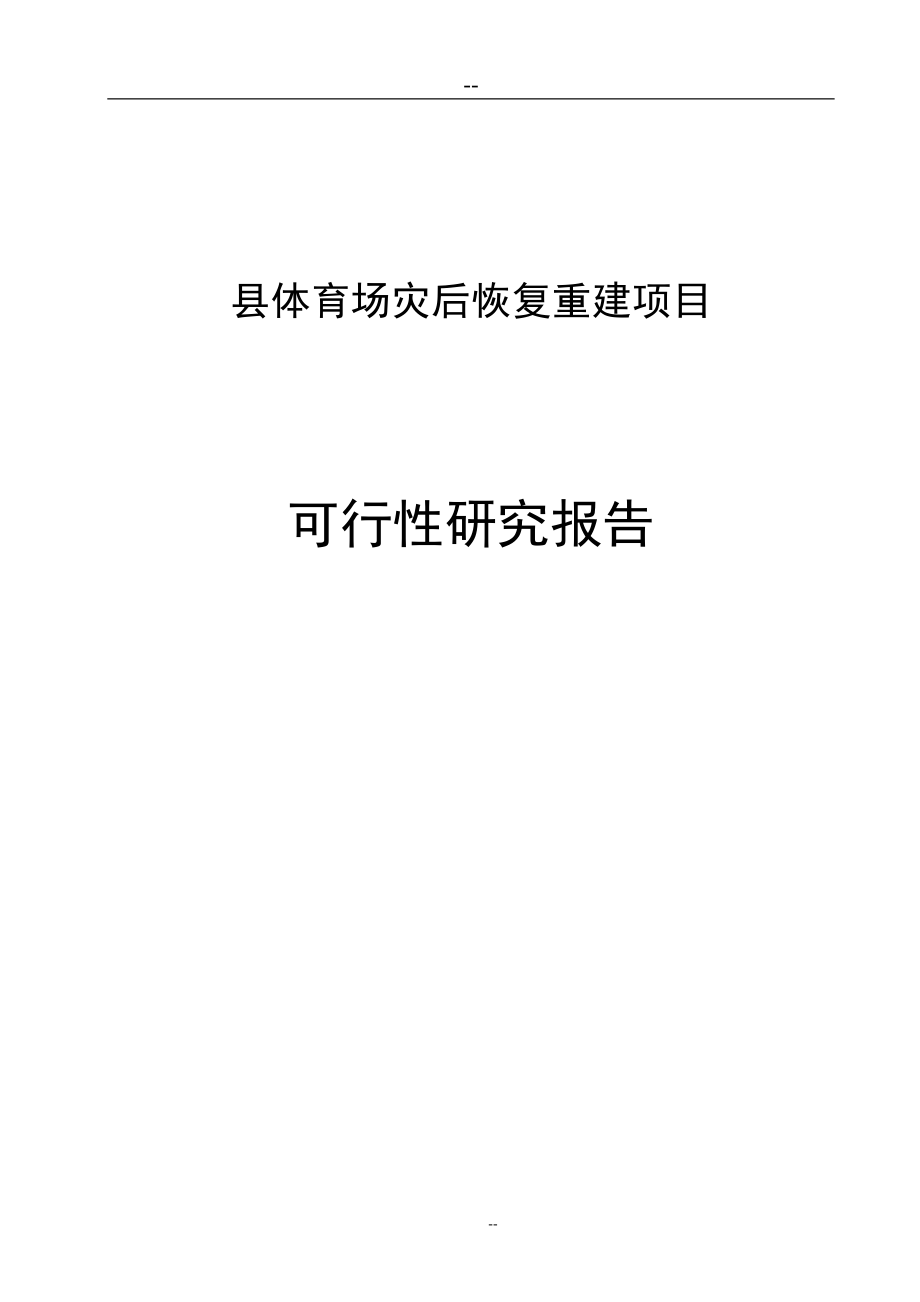 --

县体育场灾后恢复重建项目

可行性研究报告

--